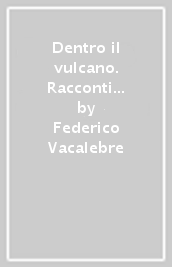 Dentro il vulcano. Racconti… by Federico Vacalebre